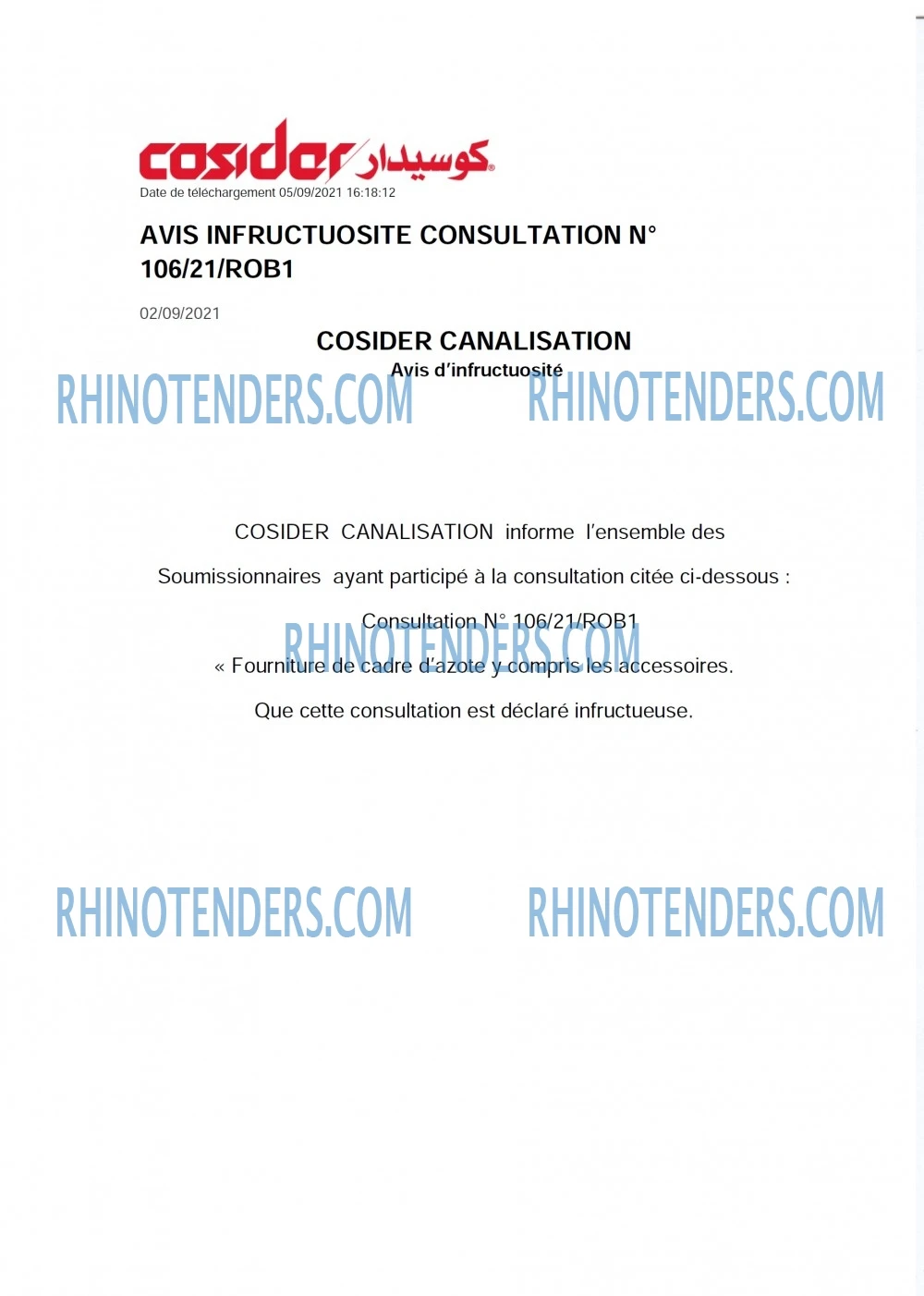 cosider كوسيدار

Date de téléchargement 05/09/2021 16:18:12

AVIS INFRUCTUOSITE CONSULTATION N° 106/21/ROB1

02/09/2021

COSIDER CANALISATION

Avis d'infructuosité

COSIDER CANALISATION informe l'ensemble des Soumissionnaires ayant participé à la consultation citée ci-dessous :

Consultation N° 106/21/ROB1

« Fourniture de cadre d'azote y compris les accessoires.

Que cette consultation est déclaré infructueuse.

RHINOTENDERS.COM